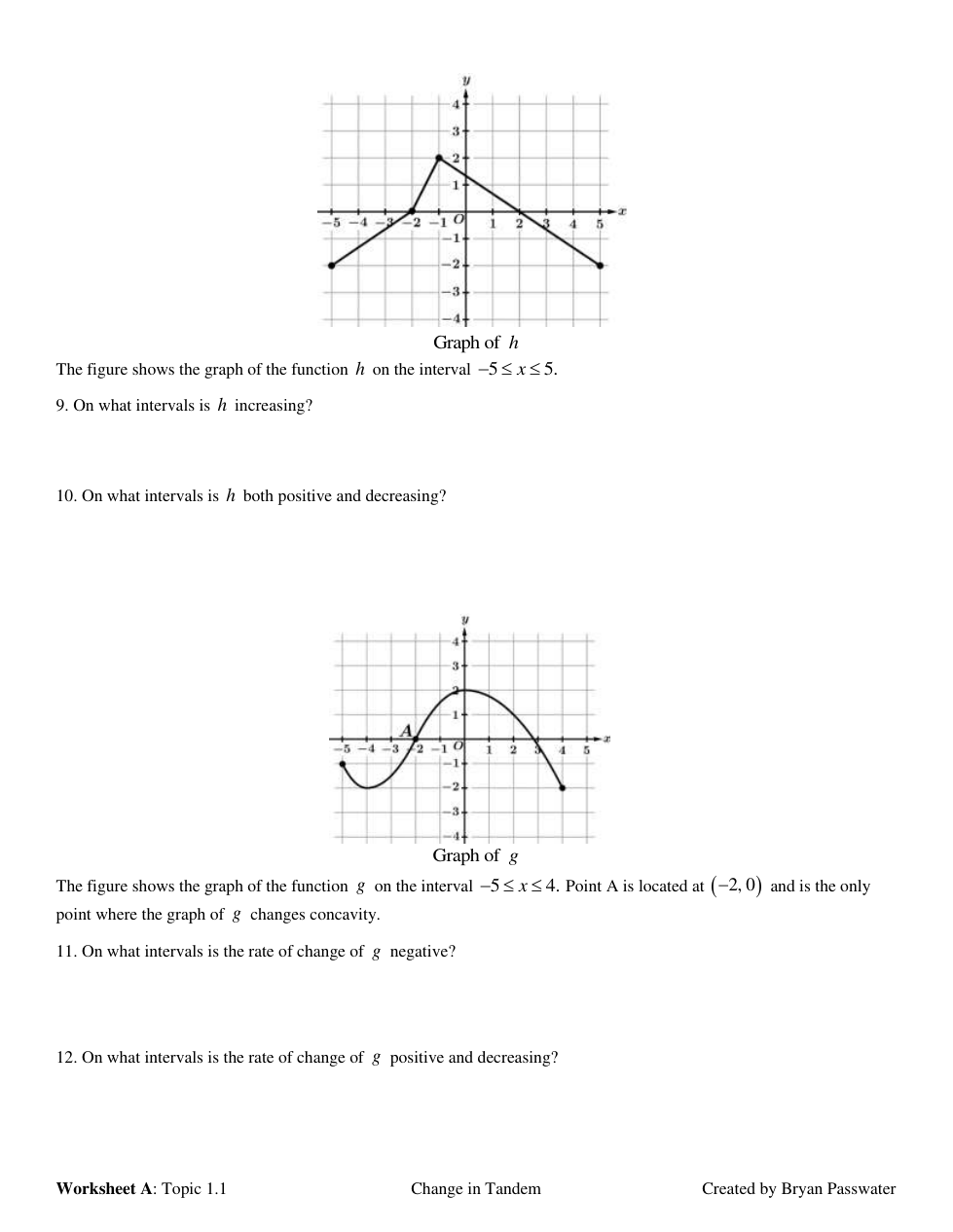 $y$
4
3
2
1
$-5$ $-4$ $-3$ $-2$ $-1$ $O$ 1 2 3 4 5 $x$
$-1$
$-2$
$-3$
$-4$
Graph of $h$

The figure shows the graph of the function $h$ on the interval $-5 \le x \le 5$.

9. On what intervals is $h$ increasing?

10. On what intervals is $h$ both positive and decreasing?

$y$
4
3
2
1
$A$
$-5$ $-4$ $-3$ $-2$ $-1$ $O$ 1 2 3 4 5 $x$
$-1$
$-2$
$-3$
$-4$
Graph of $g$

The figure shows the graph of the function $g$ on the interval $-5 \le x \le 4$. Point A is located at $(-2, 0)$ and is the only point where the graph of $g$ changes concavity.

11. On what intervals is the rate of change of $g$ negative?

12. On what intervals is the rate of change of $g$ positive and decreasing?

**Worksheet A**: Topic 1.1 Change in Tandem Created by Bryan Passwater